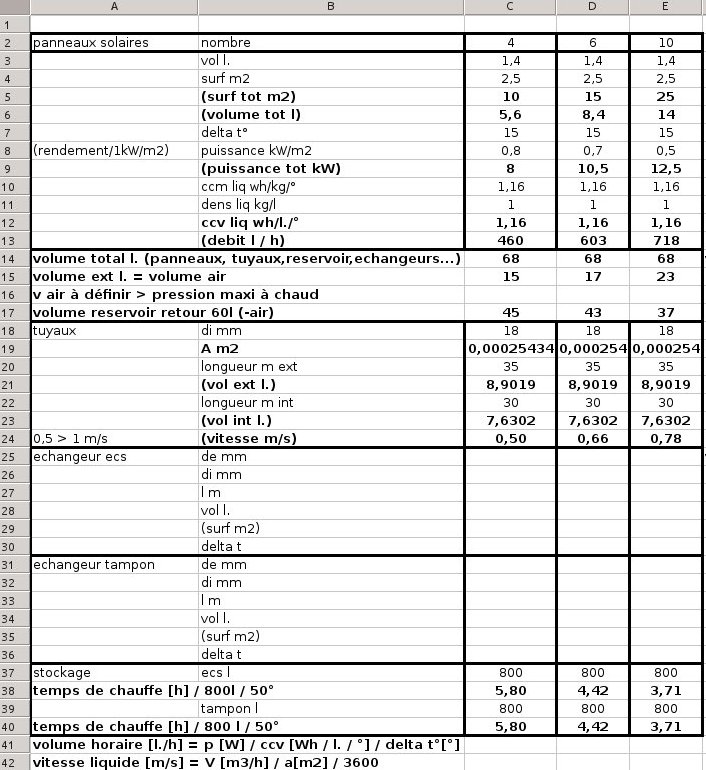 |  | A | B | C | D | E |
|---|---|---|---|---|---|
| 1 |  |  |  |  |  |
| 2 | panneaux solaires | nombre | 4 | 6 | 10 |
| 3 |  | vol l. | 1,4 | 1,4 | 1,4 |
| 4 |  | surf m2 | 2,5 | 2,5 | 2,5 |
| 5 |  | (surf tot m2) | 10 | 15 | 25 |
| 6 |  | (volume tot l) | 5,6 | 8,4 | 14 |
| 7 |  | delta t° | 15 | 15 | 15 |
| 8 | (rendement/1kW/m2) | puissance kW/m2 | 0,8 | 0,7 | 0,5 |
| 9 |  | (puissance tot kW) | 8 | 10,5 | 12,5 |
| 10 |  | ccm liq wh/kg/° | 1,16 | 1,16 | 1,16 |
| 11 |  | dens liq kg/l | 1 | 1 | 1 |
| 12 |  | ccv liq wh/l./° | 1,16 | 1,16 | 1,16 |
| 13 |  | (debit l / h) | 460 | 603 | 718 |
| 14 | volume total l. (panneaux, tuyaux,reservoir,echangeurs...) |  | 68 | 68 | 68 |
| 15 | volume ext l. = volume air |  | 15 | 17 | 23 |
| 16 | v air à définir > pression maxi à chaud |  |  |  |  |
| 17 | volume reservoir retour 60l (-air) |  | 45 | 43 | 37 |
| 18 | tuyaux | di mm | 18 | 18 | 18 |
| 19 |  | A m2 | 0,00025434 | 0,000254 | 0,000254 |
| 20 |  | longueur m ext | 35 | 35 | 35 |
| 21 |  | (vol ext l.) | 8,9019 | 8,9019 | 8,9019 |
| 22 |  | longueur m int | 30 | 30 | 30 |
| 23 |  | (vol int l.) | 7,6302 | 7,6302 | 7,6302 |
| 24 | 0,5 > 1 m/s | (vitesse m/s) | 0,50 | 0,66 | 0,78 |
| 25 | echangeur ecs | de mm |  |  |  |
| 26 |  | di mm |  |  |  |
| 27 |  | l m |  |  |  |
| 28 |  | vol l. |  |  |  |
| 29 |  | (surf m2) |  |  |  |
| 30 |  | delta t |  |  |  |
| 31 | echangeur tampon | de mm |  |  |  |
| 32 |  | di mm |  |  |  |
| 33 |  | l m |  |  |  |
| 34 |  | vol l. |  |  |  |
| 35 |  | (surf m2) |  |  |  |
| 36 |  | delta t |  |  |  |
| 37 | stockage | ecs l | 800 | 800 | 800 |
| 38 | temps de chauffe [h] / 800l / 50° |  | 5,80 | 4,42 | 3,71 |
| 39 |  | tampon l | 800 | 800 | 800 |
| 40 | temps de chauffe [h] / 800 l / 50° |  | 5,80 | 4,42 | 3,71 |
| 41 | volume horaire [l./h] = p [W] / ccv [Wh / l. / °] / delta t°[°] |  |  |  |  |
| 42 | vitesse liquide [m/s] = V [m3/h] / a[m2] / 3600 |  |  |  |  |